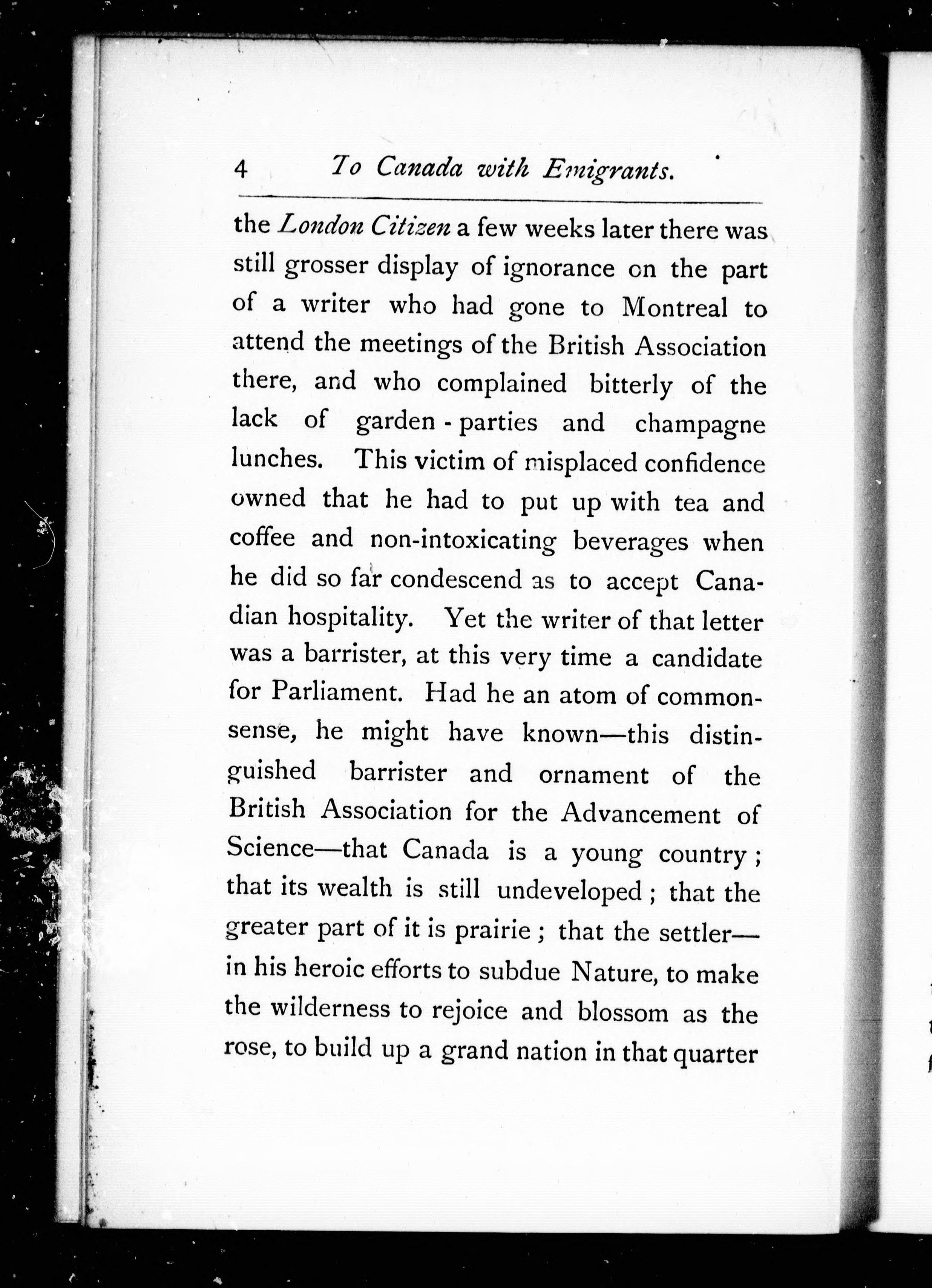 4 To Canada with Emigrants.

the London Citizen a few weeks later there was still grosser display of ignorance on the part of a writer who had gone to Montreal to attend the meetings of the British Association there, and who complained bitterly of the lack of garden-parties and champagne lunches. This victim of misplaced confidence owned that he had to put up with tea and coffee and non-intoxicating beverages when he did so far condescend as to accept Canadian hospitality. Yet the writer of that letter was a barrister, at this very time a candidate for Parliament. Had he an atom of commonsense, he might have known—this distinguished barrister and ornament of the British Association for the Advancement of Science—that Canada is a young country; that its wealth is still undeveloped; that the greater part of it is prairie; that the settler—in his heroic efforts to subdue Nature, to make the wilderness to rejoice and blossom as the rose, to build up a grand nation in that quarter